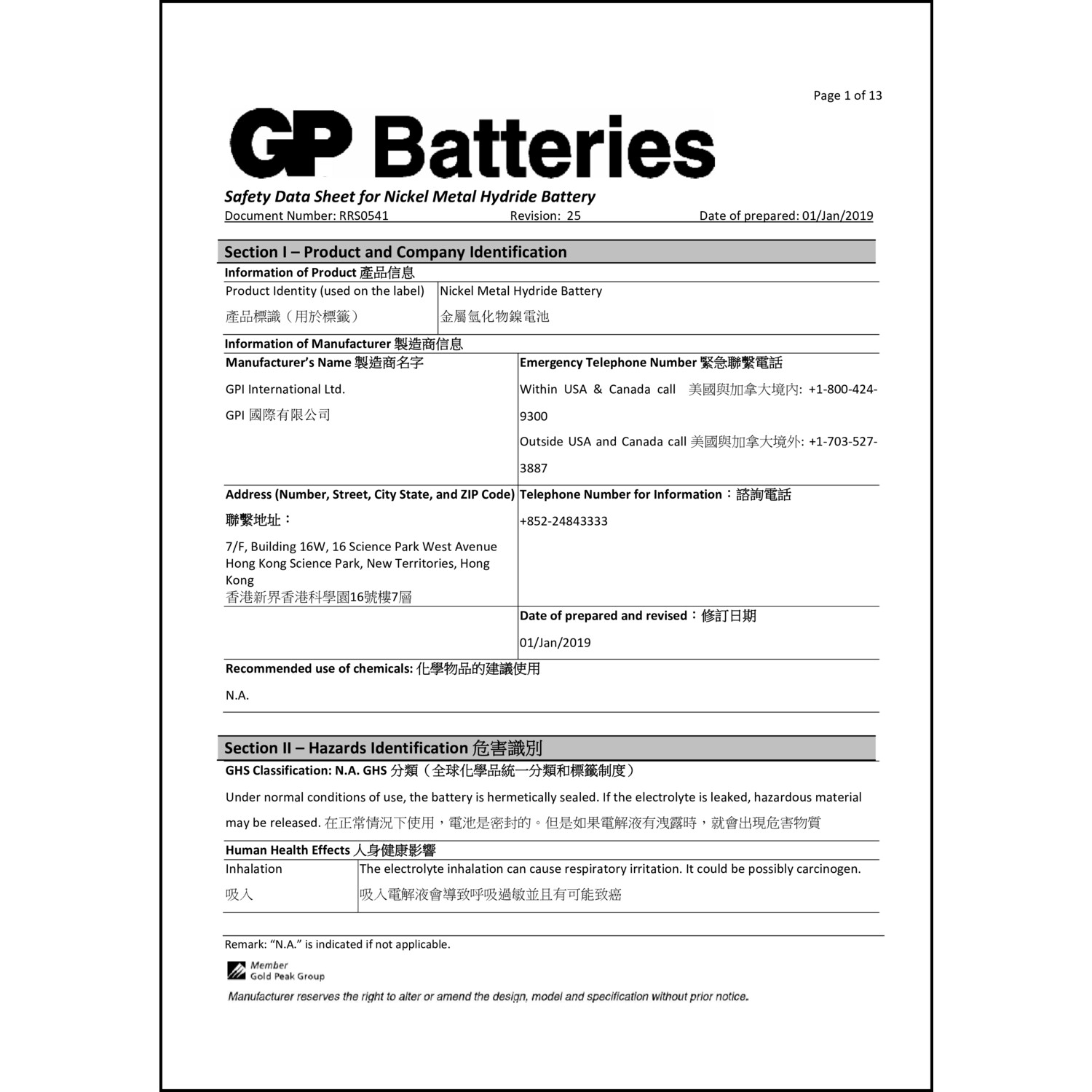 Page 1 of 13

GP Batteries

Safety Data Sheet for Nickel Metal Hydride Battery

Document Number: RRS0541 Revision: 25 Date of prepared: 01/Jan/2019

Section I – Product and Company Identification

Information of Product 產品信息

| Product Identity (used on the label) 產品標識（用於標籤） | Nickel Metal Hydride Battery 金屬氫化物鎳電池 |
|---|---|

Information of Manufacturer 製造商信息

| Manufacturer's Name 製造商名字 GPI International Ltd. GPI 國際有限公司 | Emergency Telephone Number 緊急聯繫電話 Within USA & Canada call 美國與加拿大境內: +1-800-424-9300 Outside USA and Canada call 美國與加拿大境外: +1-703-527-3887 |
|---|---|
| Address (Number, Street, City State, and ZIP Code) 聯繫地址： 7/F, Building 16W, 16 Science Park West Avenue Hong Kong Science Park, New Territories, Hong Kong 香港新界香港科學園16號樓7層 | Telephone Number for Information：諮詢電話 +852-24843333 |
| | Date of prepared and revised：修訂日期 01/Jan/2019 |

Recommended use of chemicals: 化學物品的建議使用

N.A.

Section II – Hazards Identification 危害識別

GHS Classification: N.A. GHS 分類（全球化學品統一分類和標籤制度）

Under normal conditions of use, the battery is hermetically sealed. If the electrolyte is leaked, hazardous material may be released. 在正常情況下使用，電池是密封的。但是如果電解液有洩露時，就會出現危害物質

Human Health Effects 人身健康影響

| Inhalation 吸入 | The electrolyte inhalation can cause respiratory irritation. It could be possibly carcinogen. 吸入電解液會導致呼吸過敏並且有可能致癌 |
|---|---|

Remark: "N.A." is indicated if not applicable.

Member Gold Peak Group

Manufacturer reserves the right to alter or amend the design, model and specification without prior notice.